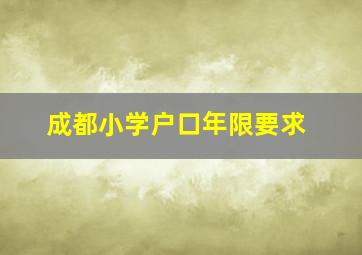 成都小学户口年限要求